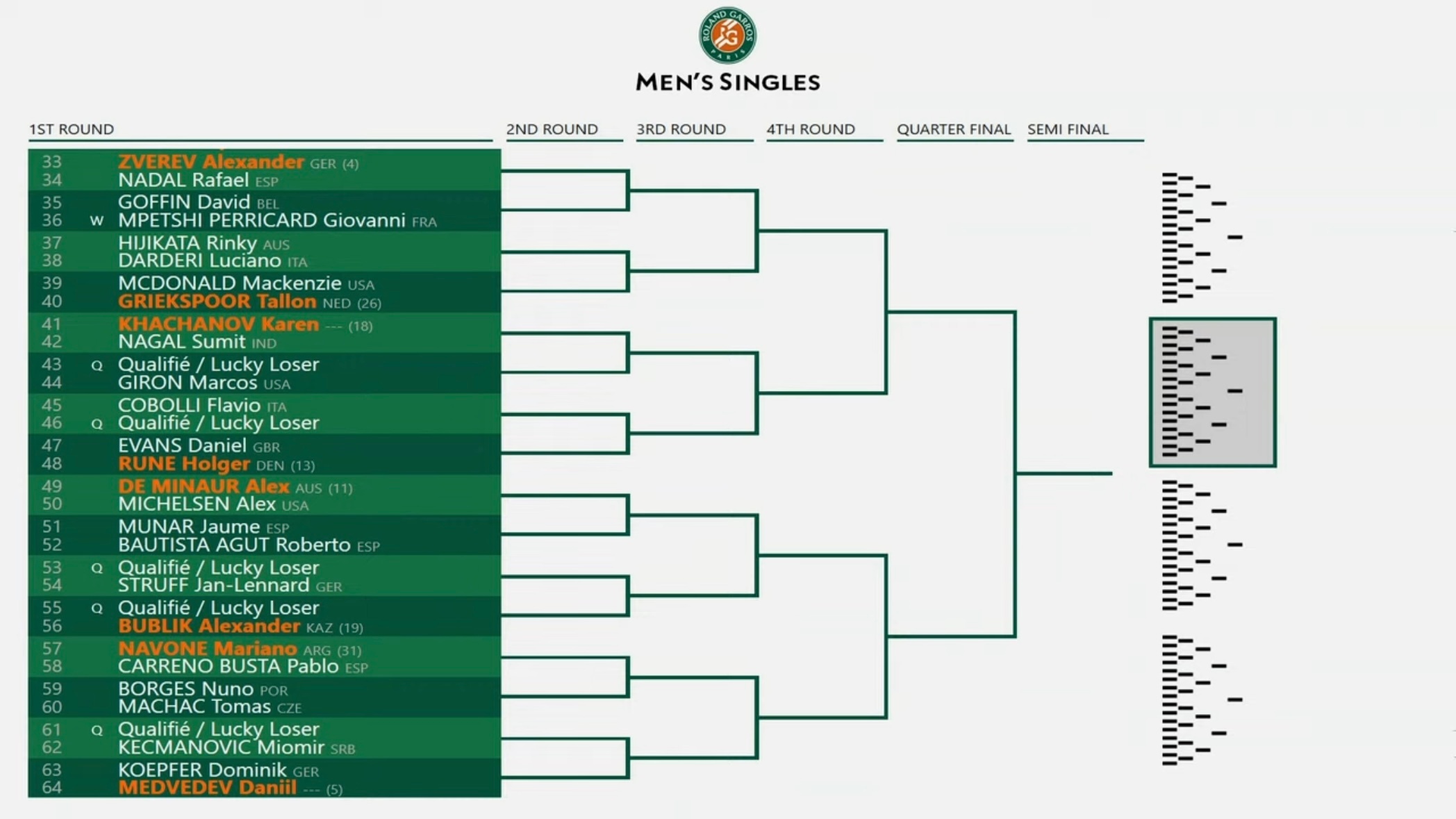 ROLAND GARROS PARIS

MEN'S SINGLES

1ST ROUND
2ND ROUND
3RD ROUND
4TH ROUND
QUARTER FINAL
SEMI FINAL

33 ZVEREV Alexander GER (4)
34 NADAL Rafael ESP
35 GOFFIN David BEL
36 W MPETSHI PERRICARD Giovanni FRA
37 HIJIKATA Rinky AUS
38 DARDERI Luciano ITA
39 MCDONALD Mackenzie USA
40 GRIEKSPOOR Tallon NED (26)
41 KHACHANOV Karen --- (18)
42 NAGAL Sumit IND
43 Q Qualifié / Lucky Loser
44 GIRON Marcos USA
45 COBOLLI Flavio ITA
46 Q Qualifié / Lucky Loser
47 EVANS Daniel GBR
48 RUNE Holger DEN (13)
49 DE MINAUR Alex AUS (11)
50 MICHELSEN Alex USA
51 MUNAR Jaume ESP
52 BAUTISTA AGUT Roberto ESP
53 Q Qualifié / Lucky Loser
54 STRUFF Jan-Lennard GER
55 Q Qualifié / Lucky Loser
56 BUBLIK Alexander KAZ (19)
57 NAVONE Mariano ARG (31)
58 CARRENO BUSTA Pablo ESP
59 BORGES Nuno POR
60 MACHAC Tomas CZE
61 Q Qualifié / Lucky Loser
62 KECMANOVIC Miomir SRB
63 KOEPFER Dominik GER
64 MEDVEDEV Daniil --- (5)